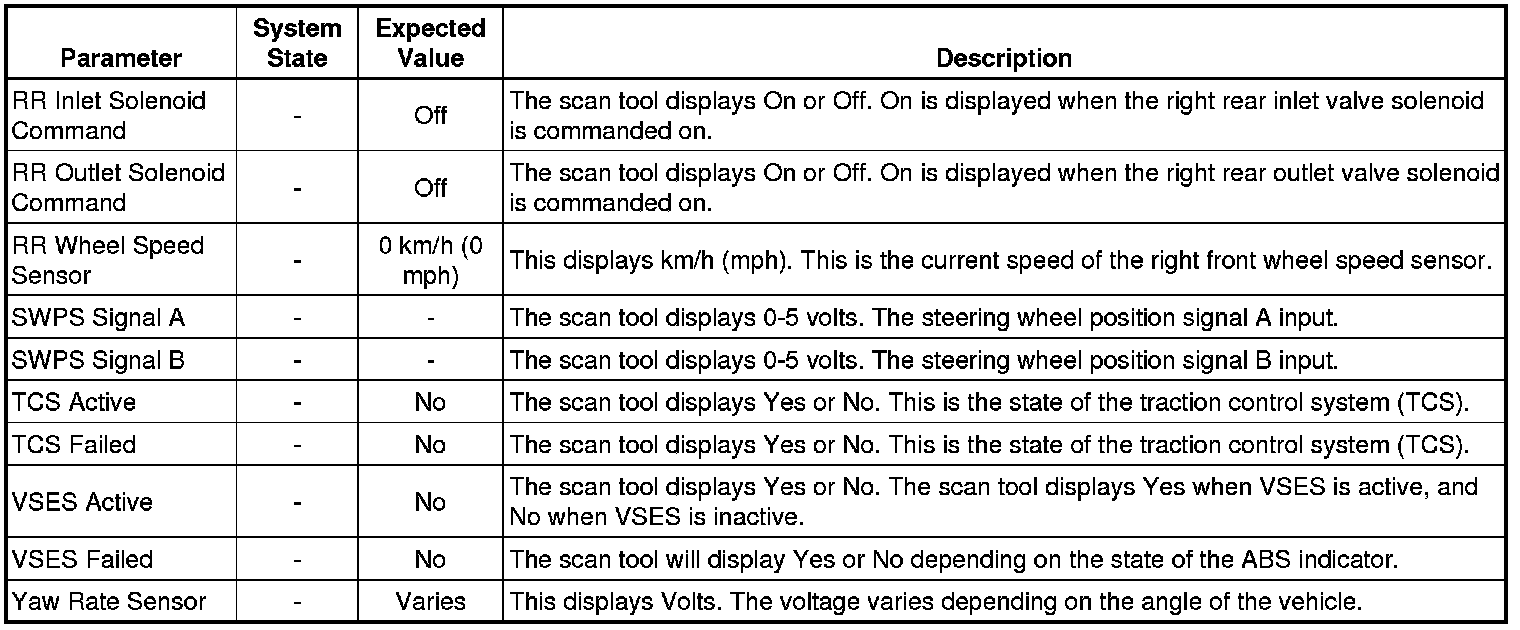 | Parameter | System State | Expected Value | Description |
|---|---|---|---|
| RR Inlet Solenoid Command | - | Off | The scan tool displays On or Off. On is displayed when the right rear inlet valve solenoid is commanded on. |
| RR Outlet Solenoid Command | - | Off | The scan tool displays On or Off. On is displayed when the right rear outlet valve solenoid is commanded on. |
| RR Wheel Speed Sensor | - | 0 km/h (0 mph) | This displays km/h (mph). This is the current speed of the right front wheel speed sensor. |
| SWPS Signal A | - | - | The scan tool displays 0-5 volts. The steering wheel position signal A input. |
| SWPS Signal B | - | - | The scan tool displays 0-5 volts. The steering wheel position signal B input. |
| TCS Active | - | No | The scan tool displays Yes or No. This is the state of the traction control system (TCS). |
| TCS Failed | - | No | The scan tool displays Yes or No. This is the state of the traction control system (TCS). |
| VSES Active | - | No | The scan tool displays Yes or No. The scan tool displays Yes when VSES is active, and No when VSES is inactive. |
| VSES Failed | - | No | The scan tool will display Yes or No depending on the state of the ABS indicator. |
| Yaw Rate Sensor | - | Varies | This displays Volts. The voltage varies depending on the angle of the vehicle. |